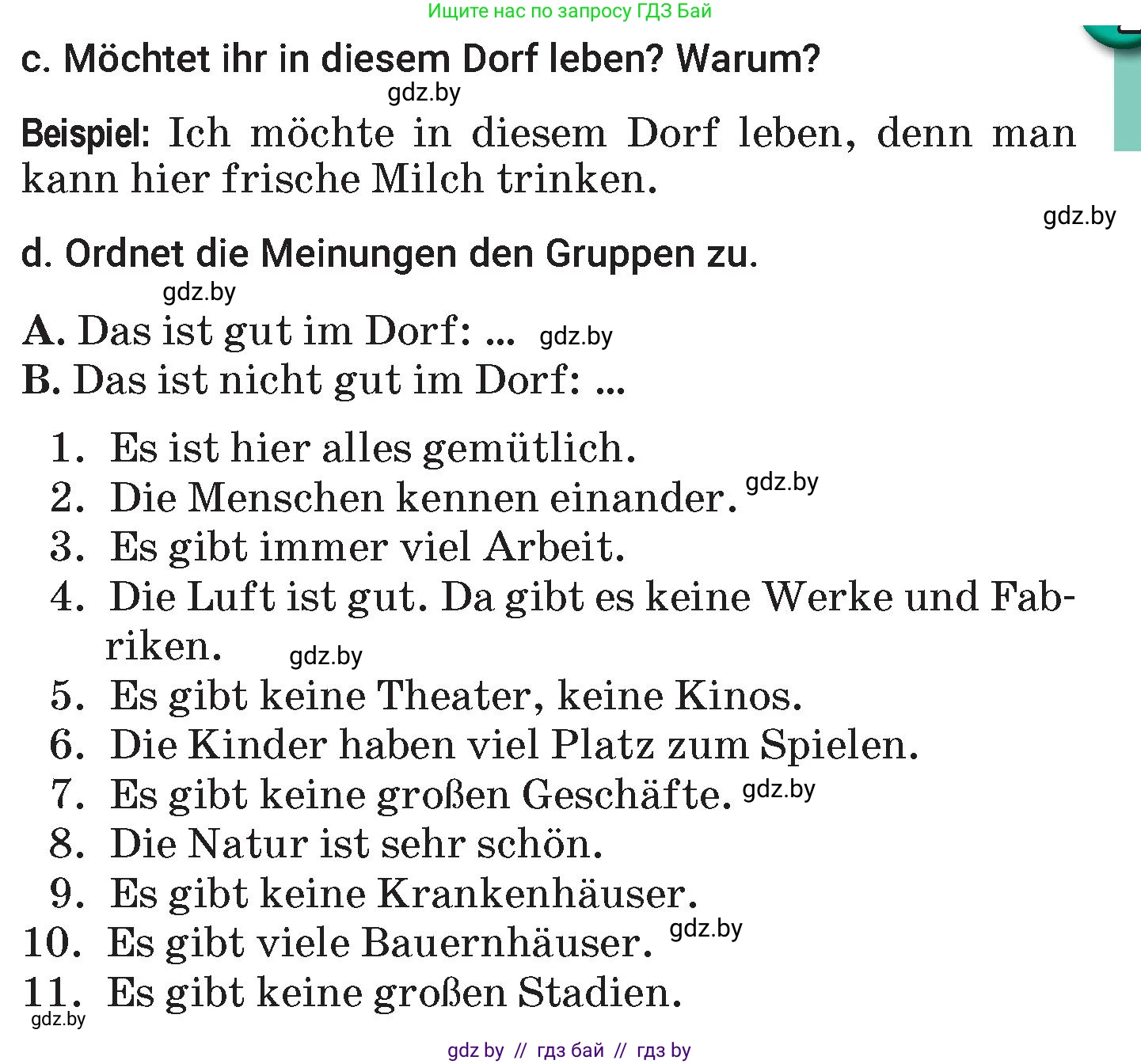 Ищите нас по запросу ГДЗ Бай

c. Möchtet ihr in diesem Dorf leben? Warum?

gdz.by

Beispiel: Ich möchte in diesem Dorf leben, denn man kann hier frische Milch trinken.

gdz.by

d. Ordnet die Meinungen den Gruppen zu.

gdz.by

A. Das ist gut im Dorf: ... gdz.by
B. Das ist nicht gut im Dorf: ...

1. Es ist hier alles gemütlich.
2. Die Menschen kennen einander. gdz.by
3. Es gibt immer viel Arbeit.
4. Die Luft ist gut. Da gibt es keine Werke und Fabriken. gdz.by
5. Es gibt keine Theater, keine Kinos.
6. Die Kinder haben viel Platz zum Spielen.
7. Es gibt keine großen Geschäfte. gdz.by
8. Die Natur ist sehr schön.
9. Es gibt keine Krankenhäuser.
10. Es gibt viele Bauernhäuser. gdz.by
11. Es gibt keine großen Stadien.

gdz.by

gdz by // гдз бай // гдз by